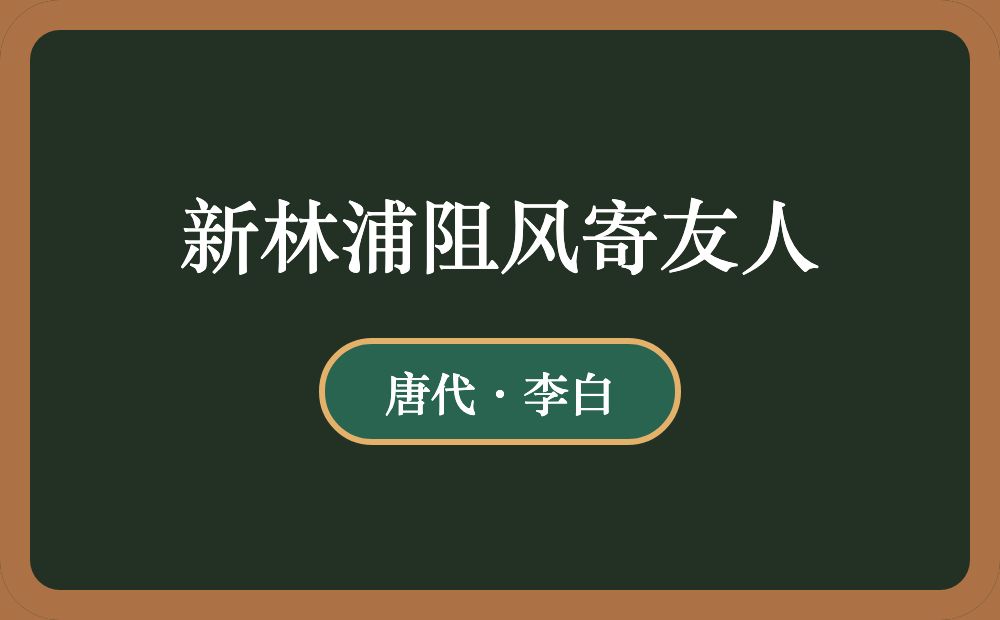 新林浦阻风寄友人

唐代 · 李白